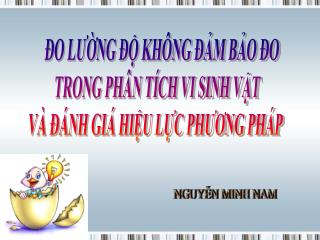 ĐO LƯỜNG ĐỘ KHÔNG ĐẢM BẢO ĐO TRONG PHÂN TÍCH VI SINH VẬT VÀ ĐÁNH GIÁ HIỆU LỰC PHƯƠNG PHÁP

NGUYỄN MINH NAM